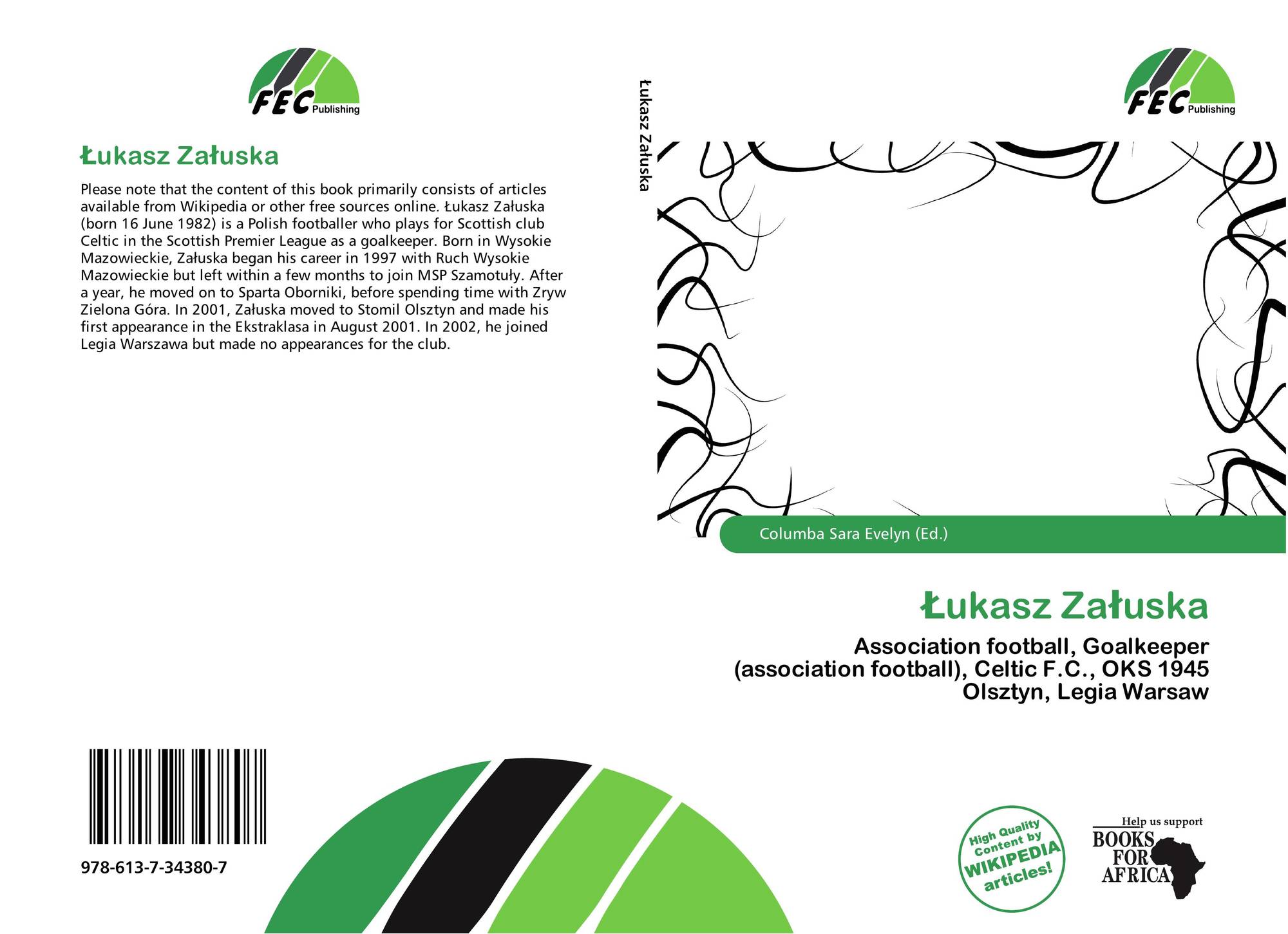 FEC Publishing

Łukasz Załuska

Please note that the content of this book primarily consists of articles available from Wikipedia or other free sources online. Łukasz Załuska (born 16 June 1982) is a Polish footballer who plays for Scottish club Celtic in the Scottish Premier League as a goalkeeper. Born in Wysokie Mazowieckie, Załuska began his career in 1997 with Ruch Wysokie Mazowieckie but left within a few months to join MSP Szamotuły. After a year, he moved on to Sparta Oborniki, before spending time with Zryw Zielona Góra. In 2001, Załuska moved to Stomil Olsztyn and made his first appearance in the Ekstraklasa in August 2001. In 2002, he joined Legia Warszawa but made no appearances for the club.

978-613-7-34380-7

Łukasz Załuska

FEC Publishing

Columba Sara Evelyn (Ed.)

Łukasz Załuska

Association football, Goalkeeper (association football), Celtic F.C., OKS 1945 Olsztyn, Legia Warsaw

High Quality Content by WIKIPEDIA articles!

Help us support
BOOKS FOR AFRICA